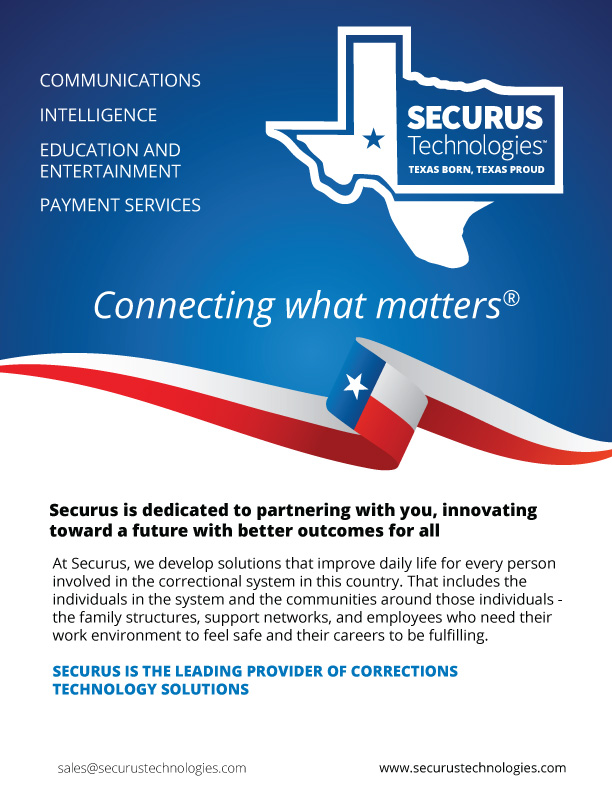 COMMUNICATIONS

INTELLIGENCE

EDUCATION AND ENTERTAINMENT

PAYMENT SERVICES

SECURUS Technologies™

TEXAS BORN, TEXAS PROUD

Connecting what matters®

Securus is dedicated to partnering with you, innovating toward a future with better outcomes for all

At Securus, we develop solutions that improve daily life for every person involved in the correctional system in this country. That includes the individuals in the system and the communities around those individuals - the family structures, support networks, and employees who need their work environment to feel safe and their careers to be fulfilling.

SECURUS IS THE LEADING PROVIDER OF CORRECTIONS TECHNOLOGY SOLUTIONS

sales@securustechnologies.com

www.securustechnologies.com